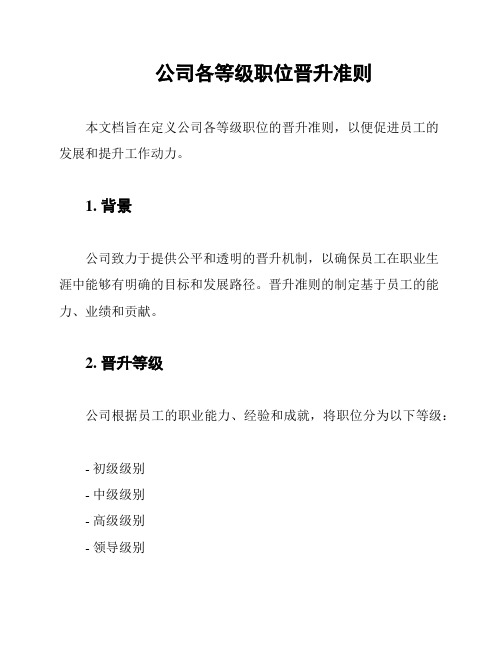 公司各等级职位晋升准则

本文档旨在定义公司各等级职位的晋升准则，以便促进员工的发展和提升工作动力。

1. 背景

公司致力于提供公平和透明的晋升机制，以确保员工在职业生涯中能够有明确的目标和发展路径。晋升准则的制定基于员工的能力、业绩和贡献。

2. 晋升等级

公司根据员工的职业能力、经验和成就，将职位分为以下等级：

- 初级级别
- 中级级别
- 高级级别
- 领导级别